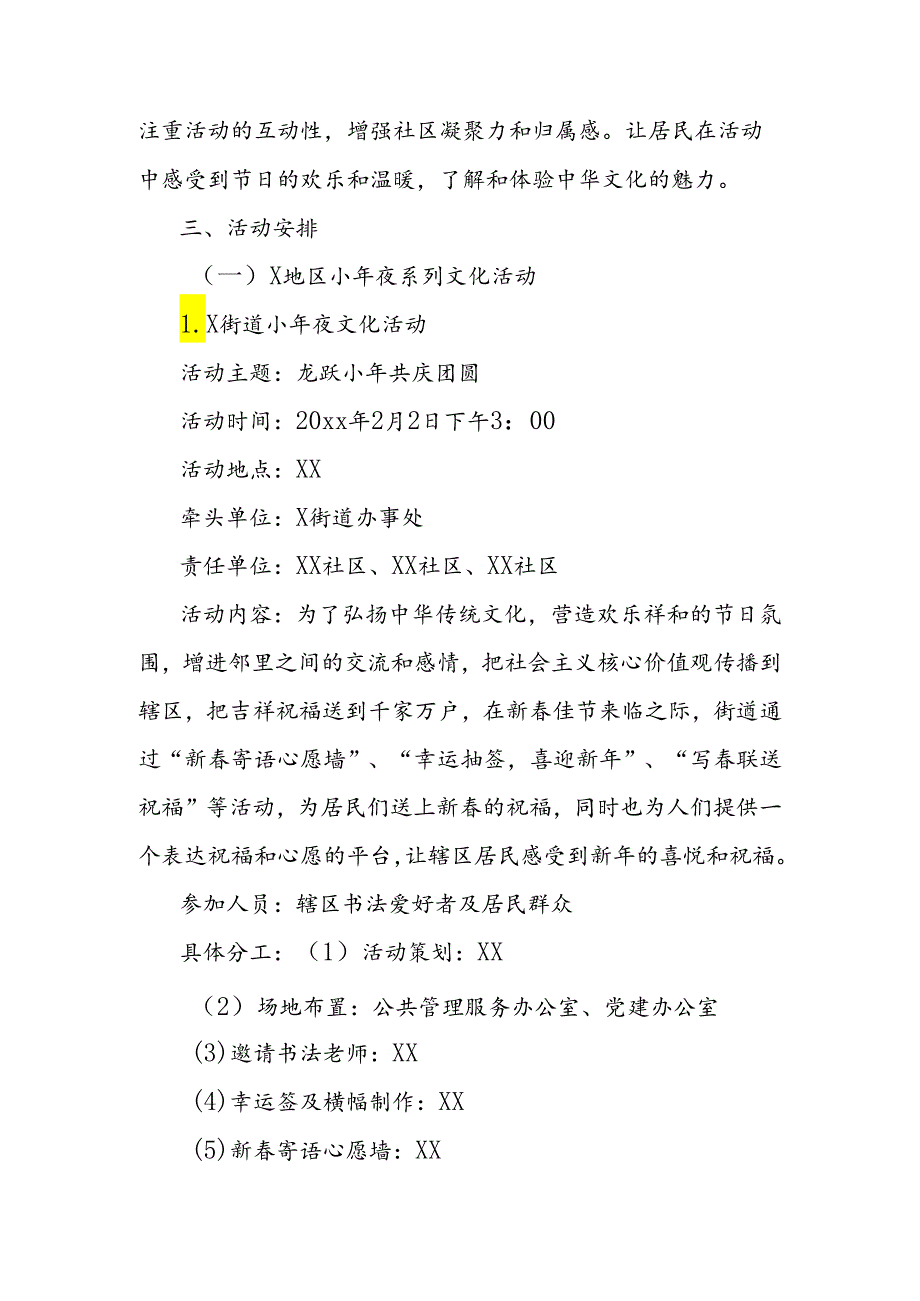 注重活动的互动性，增强社区凝聚力和归属感。让居民在活动中感受到节日的欢乐和温暖，了解和体验中华文化的魅力。

三、活动安排

（一）X地区小年夜系列文化活动

1. X街道小年夜文化活动

活动主题：龙跃小年共庆团圆

活动时间：20xx年2月2日下午3：00

活动地点：XX

牵头单位：X街道办事处

责任单位：XX社区、XX社区、XX社区

活动内容：为了弘扬中华传统文化，营造欢乐祥和的节日氛围，增进邻里之间的交流和感情，把社会主义核心价值观传播到辖区，把吉祥祝福送到千家万户，在新春佳节来临之际，街道通过“新春寄语心愿墙”、“幸运抽签，喜迎新年”、“写春联送祝福”等活动，为居民们送上新春的祝福，同时也为人们提供一个表达祝福和心愿的平台，让辖区居民感受到新年的喜悦和祝福。

参加人员：辖区书法爱好者及居民群众

具体分工：（1）活动策划：XX

（2）场地布置：公共管理服务办公室、党建办公室

(3)邀请书法老师：XX

(4)幸运签及横幅制作：XX

(5)新春寄语心愿墙：XX